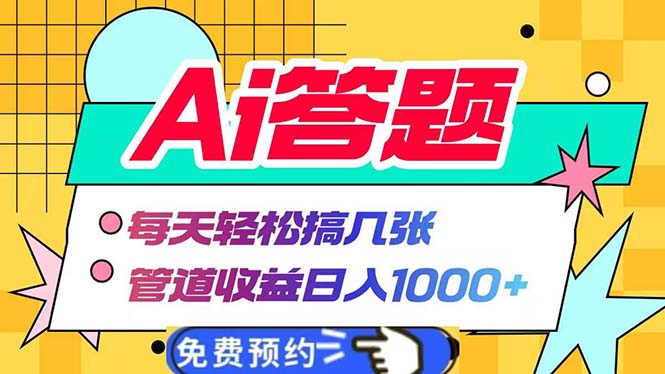 Ai答题

每天轻松搞几张

管道收益日入1000+

免费预约